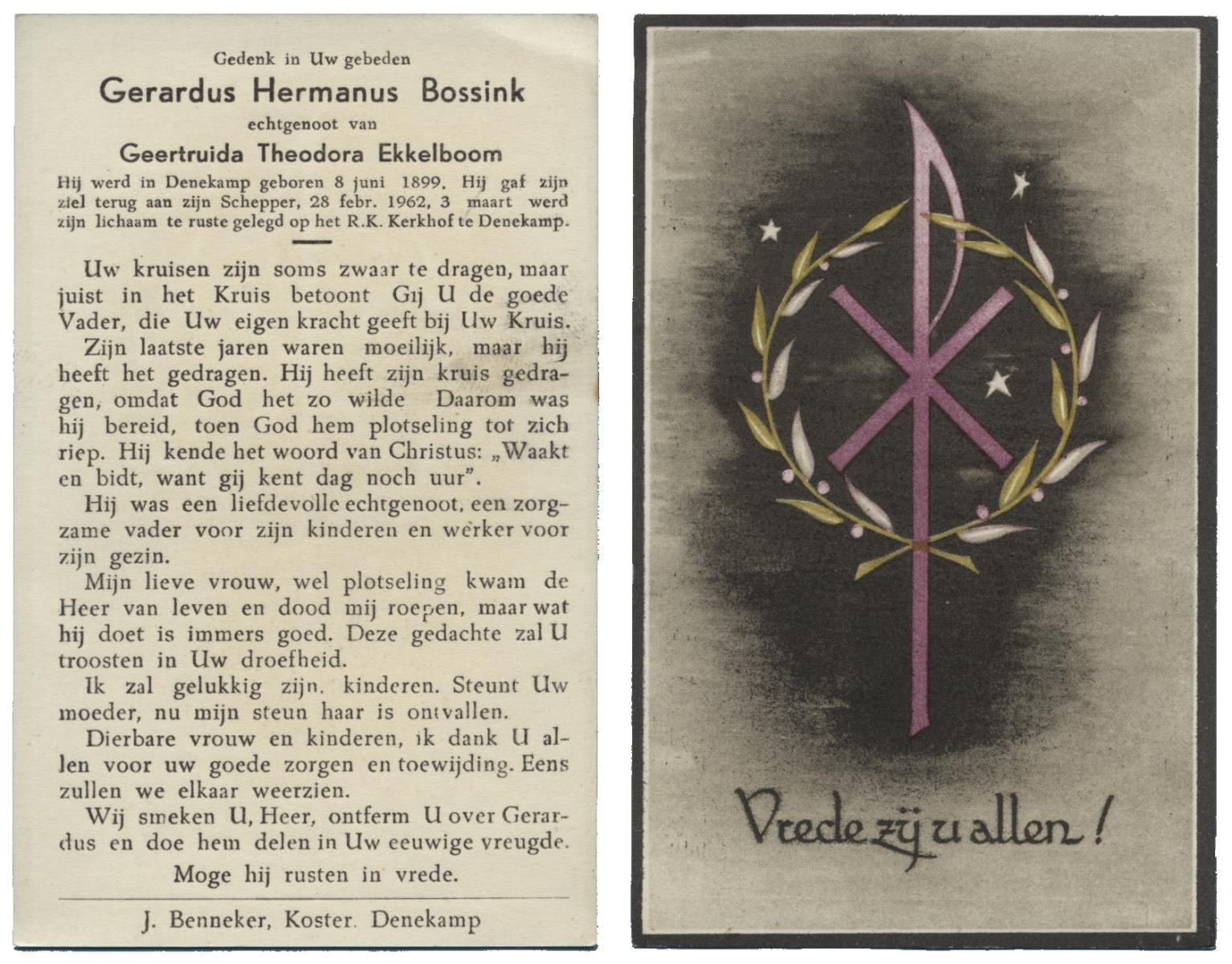 Gedenk in Uw gebeden

Gerardus Hermanus Bossink

echtgenoot van

Geertruida Theodora Ekkelboom

Hij werd in Denekamp geboren 8 juni 1899. Hij gaf zijn ziel terug aan zijn Schepper, 28 febr. 1962, 3 maart werd zijn lichaam te ruste gelegd op het R.K. Kerkhof te Denekamp.

Uw kruisen zijn soms zwaar te dragen, maar juist in het Kruis betoont Gij U de goede Vader, die Uw eigen kracht geeft bij Uw Kruis.

Zijn laatste jaren waren moeilijk, maar hij heeft het gedragen. Hij heeft zijn kruis gedragen, omdat God het zo wilde Daarom was hij bereid, toen God hem plotseling tot zich riep. Hij kende het woord van Christus: „Waakt en bidt, want gij kent dag noch uur".

Hij was een liefdevolle echtgenoot, een zorgzame vader voor zijn kinderen en werker voor zijn gezin.

Mijn lieve vrouw, wel plotseling kwam de Heer van leven en dood mij roepen, maar wat hij doet is immers goed. Deze gedachte zal U troosten in Uw droefheid.

Ik zal gelukkig zijn, kinderen. Steunt Uw moeder, nu mijn steun haar is ontvallen.

Dierbare vrouw en kinderen, ik dank U allen voor uw goede zorgen en toewijding. Eens zullen we elkaar weerzien.

Wij smeken U, Heer, ontferm U over Gerardus en doe hem delen in Uw eeuwige vreugde.

Moge hij rusten in vrede.

J. Benneker, Koster. Denekamp

Vrede zij u allen!